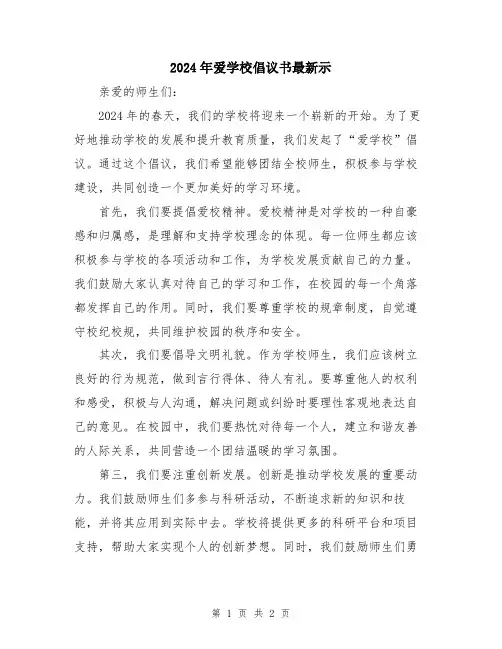 2024年爱学校倡议书最新示

亲爱的师生们：

2024年的春天，我们的学校将迎来一个崭新的开始。为了更好地推动学校的发展和提升教育质量，我们发起了“爱学校”倡议。通过这个倡议，我们希望能够团结全校师生，积极参与学校建设，共同创造一个更加美好的学习环境。

首先，我们要提倡爱校精神。爱校精神是对学校的一种自豪感和归属感，是理解和支持学校理念的体现。每一位师生都应该积极参与学校的各项活动和工作，为学校发展贡献自己的力量。我们鼓励大家认真对待自己的学习和工作，在校园的每一个角落都发挥自己的作用。同时，我们要尊重学校的规章制度，自觉遵守校纪校规，共同维护校园的秩序和安全。

其次，我们要倡导文明礼貌。作为学校师生，我们应该树立良好的行为规范，做到言行得体、待人有礼。要尊重他人的权利和感受，积极与人沟通，解决问题或纠纷时要理性客观地表达自己的意见。在校园中，我们要热忱对待每一个人，建立和谐友善的人际关系，共同营造一个团结温暖的学习氛围。

第三，我们要注重创新发展。创新是推动学校发展的重要动力。我们鼓励师生们多参与科研活动，不断追求新的知识和技能，并将其应用到实际中去。学校将提供更多的科研平台和项目支持，帮助大家实现个人的创新梦想。同时，我们鼓励师生们勇

第 1 页 共 2 页